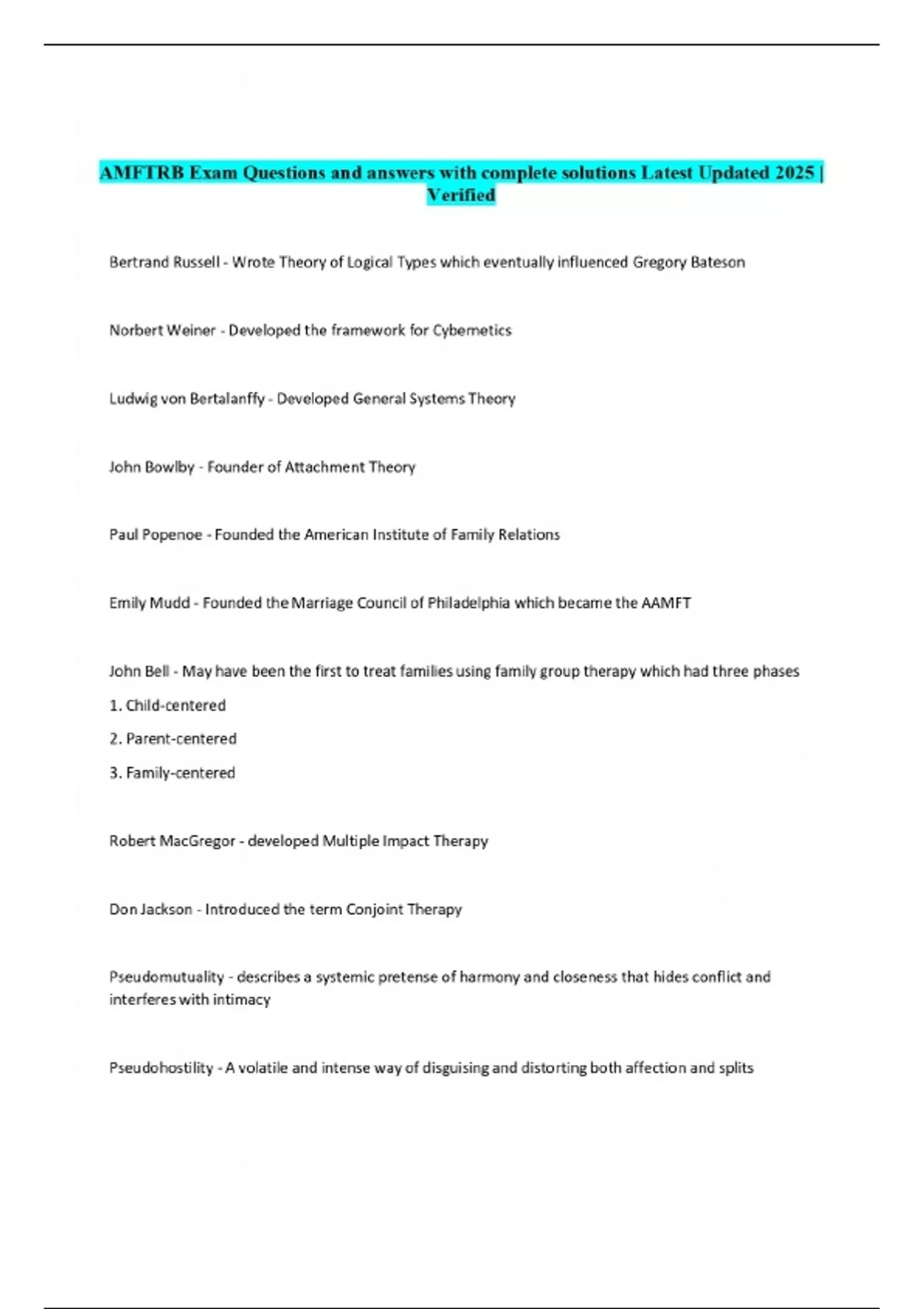 AMFTRB Exam Questions and answers with complete solutions Latest Updated 2025 | Verified

Bertrand Russell - Wrote Theory of Logical Types which eventually influenced Gregory Bateson

Norbert Weiner - Developed the framework for Cybernetics

Ludwig von Bertalanffy - Developed General Systems Theory

John Bowlby - Founder of Attachment Theory

Paul Popenoe - Founded the American Institute of Family Relations

Emily Mudd - Founded the Marriage Council of Philadelphia which became the AAMFT

John Bell - May have been the first to treat families using family group therapy which had three phases

1. Child-centered

2. Parent-centered

3. Family-centered

Robert MacGregor - developed Multiple Impact Therapy

Don Jackson - Introduced the term Conjoint Therapy

Pseudomutuality - describes a systemic pretense of harmony and closeness that hides conflict and interferes with intimacy

Pseudohostility - A volatile and intense way of disguising and distorting both affection and splits